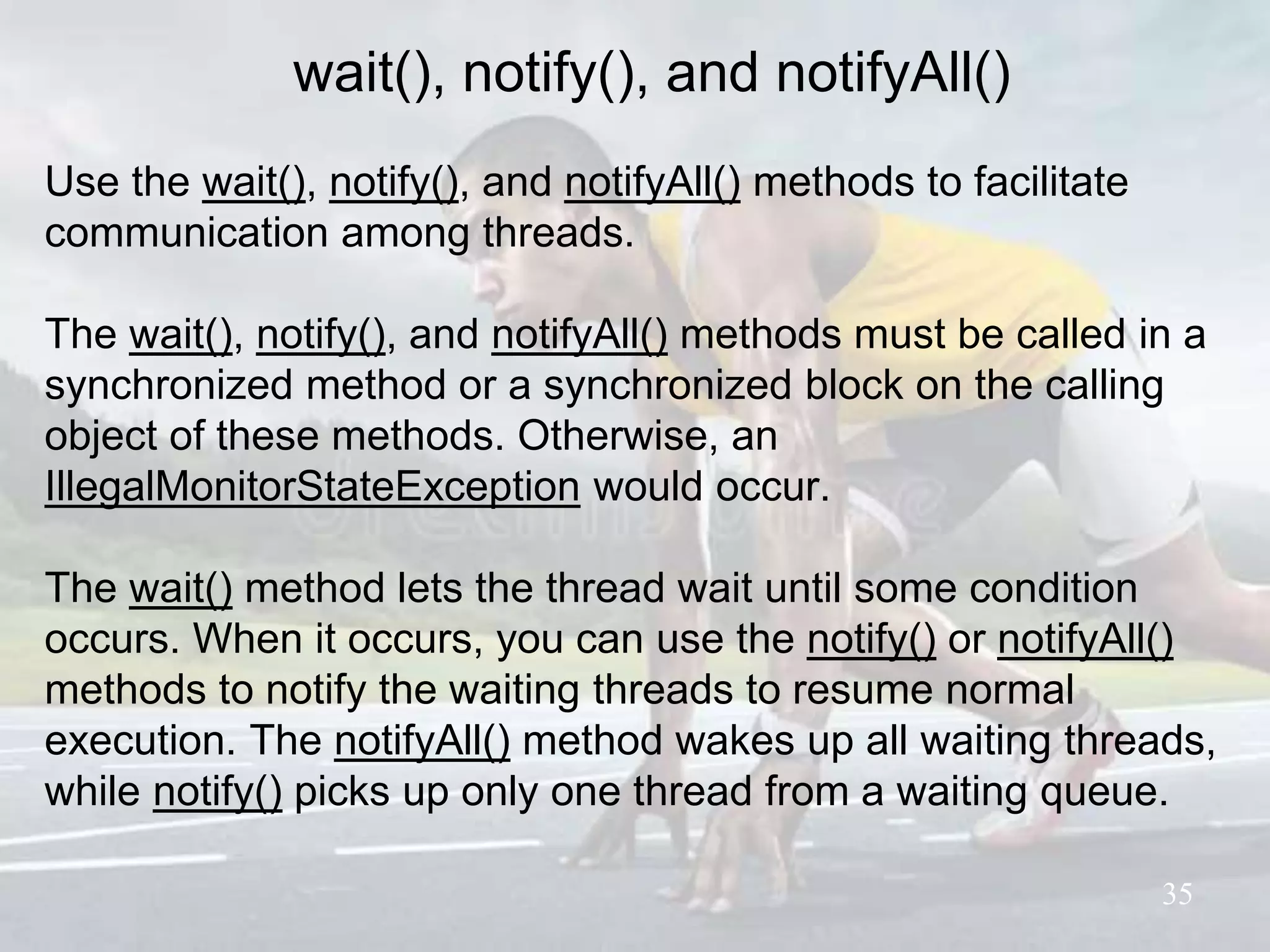 wait(), notify(), and notifyAll()

Use the wait(), notify(), and notifyAll() methods to facilitate communication among threads.

The wait(), notify(), and notifyAll() methods must be called in a synchronized method or a synchronized block on the calling object of these methods. Otherwise, an IllegalMonitorStateException would occur.

The wait() method lets the thread wait until some condition occurs. When it occurs, you can use the notify() or notifyAll() methods to notify the waiting threads to resume normal execution. The notifyAll() method wakes up all waiting threads, while notify() picks up only one thread from a waiting queue.

35